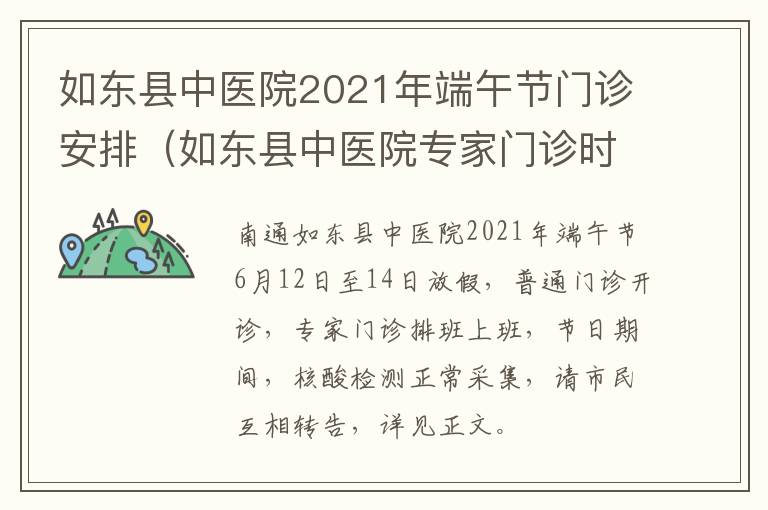 如东县中医院2021年端午节门诊安排（如东县中医院专家门诊时

南通如东县中医院2021年端午节6月12日至14日放假，普通门诊开诊，专家门诊排班上班，节日期间，核酸检测正常采集，请市民互相转告，详见正文。